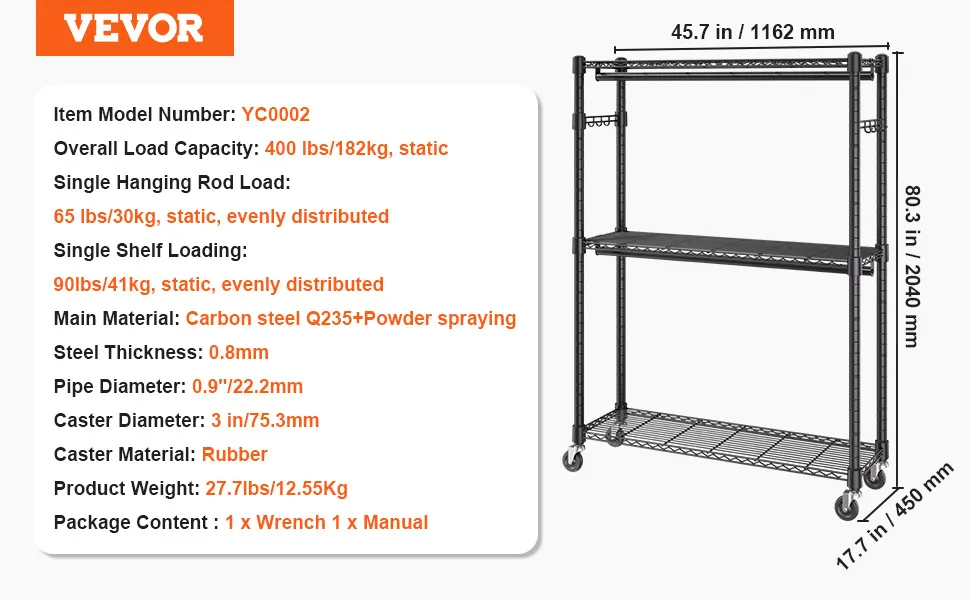 VEVOR

Item Model Number: YC0002

Overall Load Capacity: 400 lbs/182kg, static

Single Hanging Rod Load:

65 lbs/30kg, static, evenly distributed

Single Shelf Loading:

90lbs/41kg, static, evenly distributed

Main Material: Carbon steel Q235+Powder spraying

Steel Thickness: 0.8mm

Pipe Diameter: 0.9"/22.2mm

Caster Diameter: 3 in/75.3mm

Caster Material: Rubber

Product Weight: 27.7lbs/12.55Kg

Package Content : 1 x Wrench 1 x Manual

45.7 in / 1162 mm

80.3 in / 2040 mm

17.7 in / 450 mm